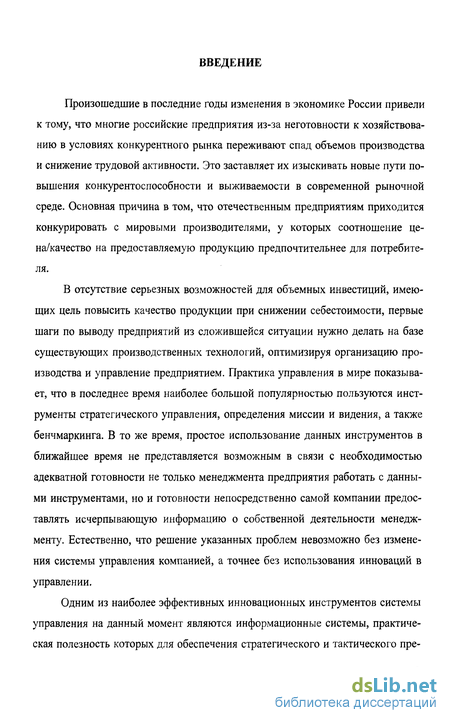 ВВЕДЕНИЕ

Произошедшие в последние годы изменения в экономике России привели к тому, что многие российские предприятия из-за неготовности к хозяйствованию в условиях конкурентного рынка переживают спад объемов производства и снижение трудовой активности. Это заставляет их изыскивать новые пути повышения конкурентоспособности и выживаемости в современной рыночной среде. Основная причина в том, что отечественным предприятиям приходится конкурировать с мировыми производителями, у которых соотношение цена/качество на предоставляемую продукцию предпочтительнее для потребителя.

В отсутствие серьезных возможностей для объемных инвестиций, имеющих цель повысить качество продукции при снижении себестоимости, первые шаги по выводу предприятий из сложившейся ситуации нужно делать на базе существующих производственных технологий, оптимизируя организацию производства и управление предприятием. Практика управления в мире показывает, что в последнее время наиболее большой популярностью пользуются инструменты стратегического управления, определения миссии и видения, а также бенчмаркинга. В то же время, простое использование данных инструментов в ближайшее время не представляется возможным в связи с необходимостью адекватной готовности не только менеджмента предприятия работать с данными инструментами, но и готовности непосредственно самой компании предоставлять исчерпывающую информацию о собственной деятельности менеджменту. Естественно, что решение указанных проблем невозможно без изменения системы управления компанией, а точнее без использования инноваций в управлении.

Одним из наиболее эффективных инновационных инструментов системы управления на данный момент являются информационные системы, практическая полезность которых для обеспечения стратегического и тактического пре-

dsLib.net
библиотека диссертаций